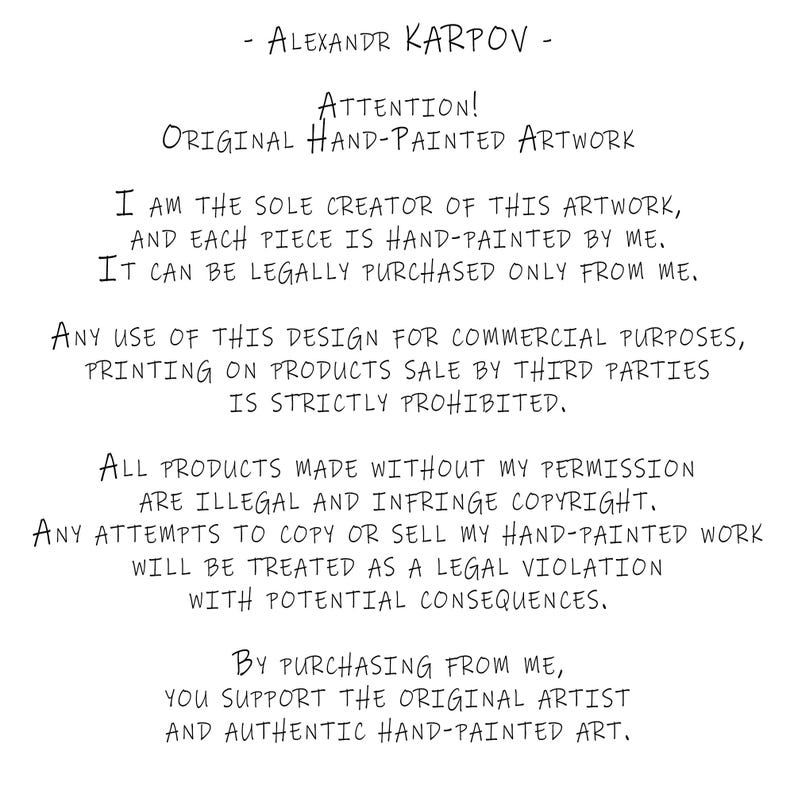 - Alexandr KARPOV -

Attention!
Original Hand-Painted Artwork

I am the sole creator of this artwork, and each piece is hand-painted by me. It can be legally purchased only from me.

Any use of this design for commercial purposes, printing on products sale by third parties is strictly prohibited.

All products made without my permission are illegal and infringe copyright. Any attempts to copy or sell my hand-painted work will be treated as a legal violation with potential consequences.

By purchasing from me, you support the original artist and authentic hand-painted art.